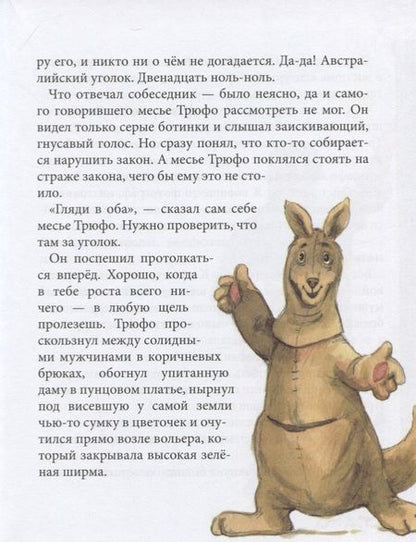 ру его, и никто ни о чём не догадается. Да-да! Австралийский уголок. Двенадцать ноль-ноль.

Что отвечал собеседник — было неясно, да и самого говорившего месье Трюфо рассмотреть не мог. Он видел только серые ботинки и слышал заискивающий, гнусавый голос. Но сразу понял, что кто-то собирается нарушить закон. А месье Трюфо поклялся стоять на страже закона, чего бы ему это не стоило.

«Гляди в оба», — сказал сам себе месье Трюфо. Нужно проверить, что там за уголок.

Он поспешил протолкаться вперёд. Хорошо, когда в тебе роста всего ничего — в любую щель пролезешь. Трюфо проскользнул между солидными мужчинами в коричневых брюках, обогнул упитанную даму в пунцовом платье, нырнул под висевшую у самой земли чью-то сумку в цветочек и очутился прямо возле вольера, который закрывала высокая зелёная ширма.